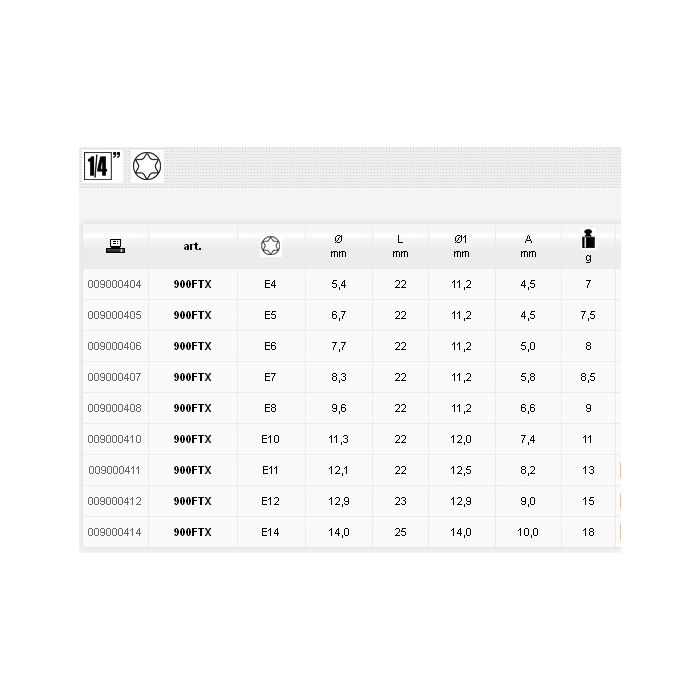 1/4"

|  | art. |  | Ø mm | L mm | Ø1 mm | A mm | g |
|---|---|---|---|---|---|---|---|
| 009000404 | 900FTX | E4 | 5,4 | 22 | 11,2 | 4,5 | 7 |
| 009000405 | 900FTX | E5 | 6,7 | 22 | 11,2 | 4,5 | 7,5 |
| 009000406 | 900FTX | E6 | 7,7 | 22 | 11,2 | 5,0 | 8 |
| 009000407 | 900FTX | E7 | 8,3 | 22 | 11,2 | 5,8 | 8,5 |
| 009000408 | 900FTX | E8 | 9,6 | 22 | 11,2 | 6,6 | 9 |
| 009000410 | 900FTX | E10 | 11,3 | 22 | 12,0 | 7,4 | 11 |
| 009000411 | 900FTX | E11 | 12,1 | 22 | 12,5 | 8,2 | 13 |
| 009000412 | 900FTX | E12 | 12,9 | 23 | 12,9 | 9,0 | 15 |
| 009000414 | 900FTX | E14 | 14,0 | 25 | 14,0 | 10,0 | 18 |